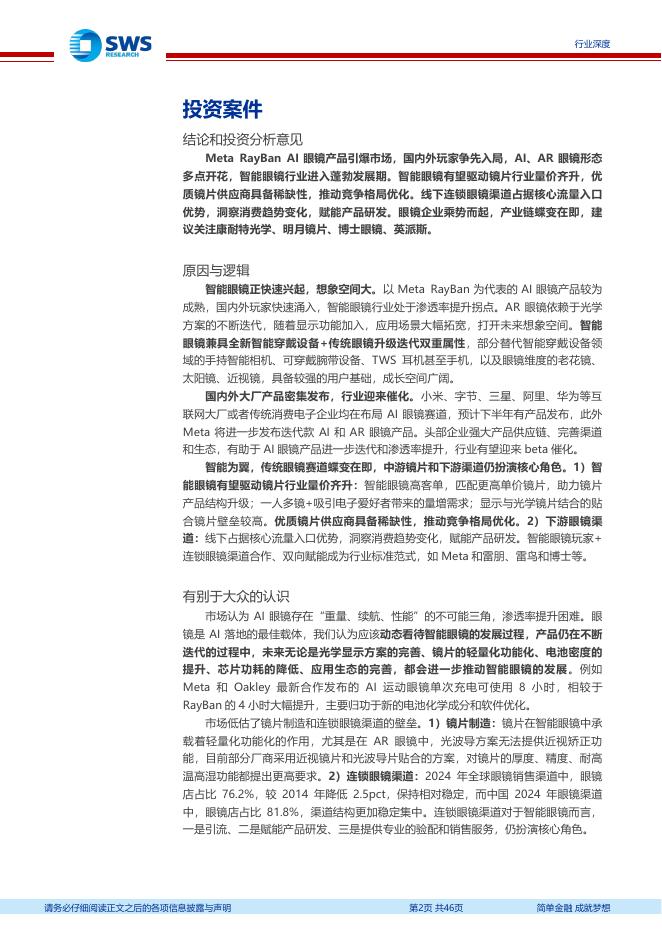 SWS RESEARCH

行业深度

投资案件

结论和投资分析意见

Meta RayBan AI 眼镜产品引爆市场，国内外玩家争先入局，AI、AR 眼镜形态多点开花，智能眼镜行业进入蓬勃发展期。智能眼镜有望驱动镜片行业量价齐升，优质镜片供应商具备稀缺性，推动竞争格局优化。线下连锁眼镜渠道占据核心流量入口优势，洞察消费趋势变化，赋能产品研发。眼镜企业乘势而起，产业链蝶变在即，建议关注康耐特光学、明月镜片、博士眼镜、英派斯。

原因与逻辑

智能眼镜正快速兴起，想象空间大。以 Meta RayBan 为代表的 AI 眼镜产品较为成熟，国内外玩家快速涌入，智能眼镜行业处于渗透率提升拐点。AR 眼镜依赖于光学方案的不断迭代，随着显示功能加入，应用场景大幅拓宽，打开未来想象空间。智能眼镜兼具全新智能穿戴设备+传统眼镜升级迭代双重属性，部分替代智能穿戴设备领域的手持智能相机、可穿戴腕带设备、TWS 耳机甚至手机，以及眼镜维度的老花镜、太阳镜、近视镜，具备较强的用户基础，成长空间广阔。

国内外大厂产品密集发布，行业迎来催化。小米、字节、三星、阿里、华为等互联网大厂或者传统消费电子企业均在布局 AI 眼镜赛道，预计下半年有产品发布，此外 Meta 将进一步发布迭代款 AI 和 AR 眼镜产品。头部企业强大产品供应链、完善渠道和生态，有助于 AI 眼镜产品进一步迭代和渗透率提升，行业有望迎来 beta 催化。

智能为翼，传统眼镜赛道蝶变在即，中游镜片和下游渠道仍扮演核心角色。1）智能眼镜有望驱动镜片行业量价齐升：智能眼镜高客单，匹配更高单价镜片，助力镜片产品结构升级；一人多镜+吸引电子爱好者带来的量增需求；显示与光学镜片结合的贴合镜片壁垒较高。优质镜片供应商具备稀缺性，推动竞争格局优化。2）下游眼镜渠道：线下占据核心流量入口优势，洞察消费趋势变化，赋能产品研发。智能眼镜玩家+连锁眼镜渠道合作、双向赋能成为行业标准范式，如 Meta 和雷朋、雷鸟和博士等。

有别于大众的认识

市场认为 AI 眼镜存在“重量、续航、性能”的不可能三角，渗透率提升困难。眼镜是 AI 落地的最佳载体，我们认为应该动态看待智能眼镜的发展过程，产品仍在不断迭代的过程中，未来无论是光学显示方案的完善、镜片的轻量化功能化、电池密度的提升、芯片功耗的降低、应用生态的完善，都会进一步推动智能眼镜的发展。例如 Meta 和 Oakley 最新合作发布的 AI 运动眼镜单次充电可使用 8 小时，相较于 RayBan 的 4 小时大幅提升，主要归功于新的电池化学成分和软件优化。

市场低估了镜片制造和连锁眼镜渠道的壁垒。1）镜片制造：镜片在智能眼镜中承载着轻量化功能化的作用，尤其是在 AR 眼镜中，光波导方案无法提供近视矫正功能，目前部分厂商采用近视镜片和光波导片贴合的方案，对镜片的厚度、精度、耐高温高湿功能都提出更高要求。2）连锁眼镜渠道：2024 年全球眼镜销售渠道中，眼镜店占比 76.2%，较 2014 年降低 2.5pct，保持相对稳定，而中国 2024 年眼镜渠道中，眼镜店占比 81.8%，渠道结构更加稳定集中。连锁眼镜渠道对于智能眼镜而言，一是引流、二是赋能产品研发、三是提供专业的验配和销售服务，仍扮演核心角色。

请务必仔细阅读正文之后的各项信息披露与声明

第2页 共46页

简单金融 成就梦想